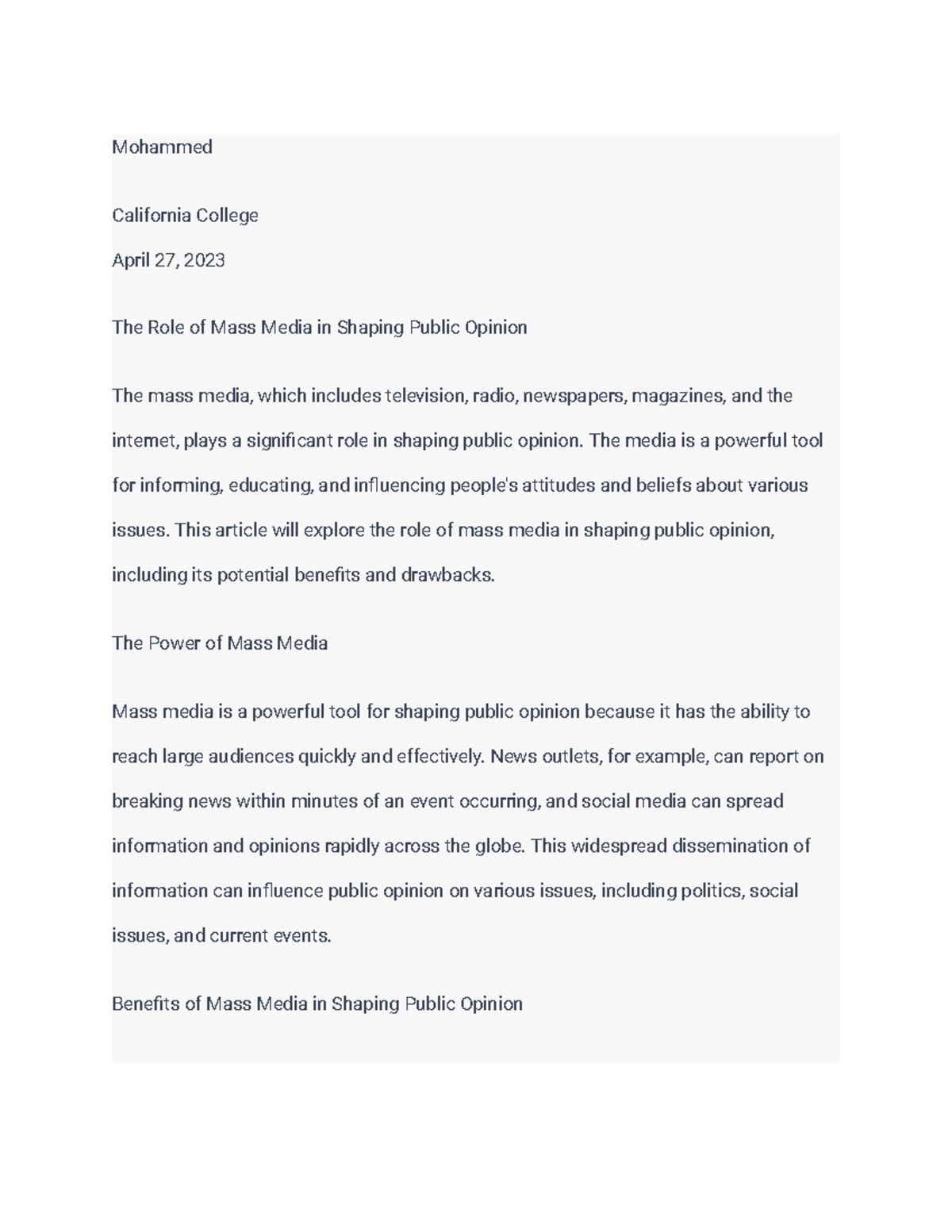 Mohammed

California College

April 27, 2023

The Role of Mass Media in Shaping Public Opinion

The mass media, which includes television, radio, newspapers, magazines, and the internet, plays a significant role in shaping public opinion. The media is a powerful tool for informing, educating, and influencing people's attitudes and beliefs about various issues. This article will explore the role of mass media in shaping public opinion, including its potential benefits and drawbacks.

The Power of Mass Media

Mass media is a powerful tool for shaping public opinion because it has the ability to reach large audiences quickly and effectively. News outlets, for example, can report on breaking news within minutes of an event occurring, and social media can spread information and opinions rapidly across the globe. This widespread dissemination of information can influence public opinion on various issues, including politics, social issues, and current events.

Benefits of Mass Media in Shaping Public Opinion